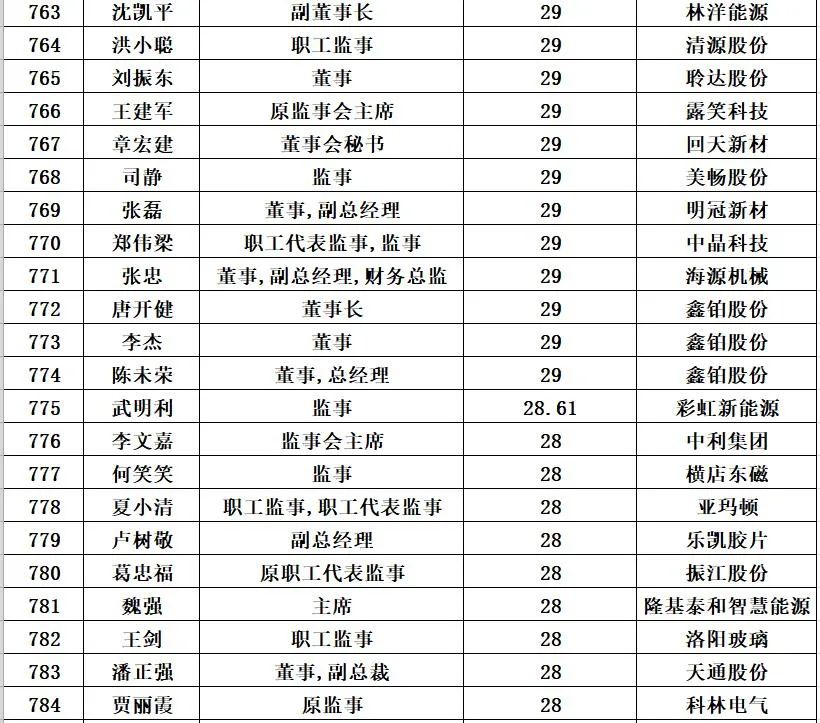 | 763 | 沈凯平 | 副董事长 | 29 | 林洋能源 |
|---|---|---|---|---|
| 764 | 洪小聪 | 职工监事 | 29 | 清源股份 |
| 765 | 刘振东 | 董事 | 29 | 聆达股份 |
| 766 | 王建军 | 原监事会主席 | 29 | 露笑科技 |
| 767 | 章宏建 | 董事会秘书 | 29 | 回天新材 |
| 768 | 司静 | 监事 | 29 | 美畅股份 |
| 769 | 张磊 | 董事,副总经理 | 29 | 明冠新材 |
| 770 | 郑伟梁 | 职工代表监事,监事 | 29 | 中晶科技 |
| 771 | 张忠 | 董事,副总经理,财务总监 | 29 | 海源机械 |
| 772 | 唐开健 | 董事长 | 29 | 鑫铂股份 |
| 773 | 李杰 | 董事 | 29 | 鑫铂股份 |
| 774 | 陈未荣 | 董事,总经理 | 29 | 鑫铂股份 |
| 775 | 武明利 | 监事 | 28.61 | 彩虹新能源 |
| 776 | 李文嘉 | 监事会主席 | 28 | 中利集团 |
| 777 | 何笑笑 | 监事 | 28 | 横店东磁 |
| 778 | 夏小清 | 职工监事,职工代表监事 | 28 | 亚玛顿 |
| 779 | 卢树敬 | 副总经理 | 28 | 乐凯胶片 |
| 780 | 葛忠福 | 原职工代表监事 | 28 | 振江股份 |
| 781 | 魏强 | 主席 | 28 | 隆基泰和智慧能源 |
| 782 | 王剑 | 职工监事 | 28 | 洛阳玻璃 |
| 783 | 潘正强 | 董事,副总裁 | 28 | 天通股份 |
| 784 | 贾丽霞 | 原监事 | 28 | 科林电气 |